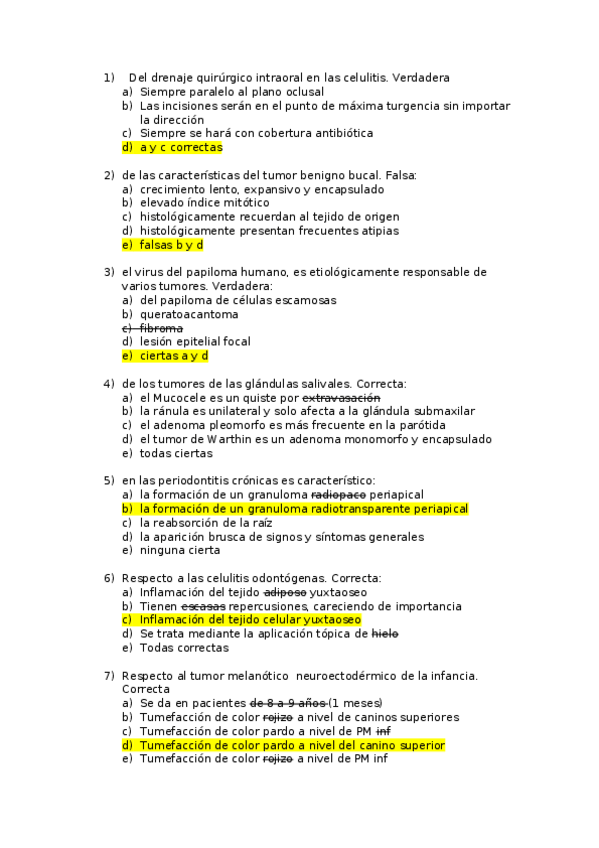 1) Del drenaje quirúrgico intraoral en las celulitis. Verdadera
a) Siempre paralelo al plano oclusal
b) Las incisiones serán en el punto de máxima turgencia sin importar la dirección
c) Siempre se hará con cobertura antibiótica
d) a y c correctas

2) de las características del tumor benigno bucal. Falsa:
a) crecimiento lento, expansivo y encapsulado
b) elevado índice mitótico
c) histológicamente recuerdan al tejido de origen
d) histológicamente presentan frecuentes atipias
e) falsas b y d

3) el virus del papiloma humano, es etiológicamente responsable de varios tumores. Verdadera:
a) del papiloma de células escamosas
b) queratoacantoma
c) fibroma
d) lesión epitelial focal
e) ciertas a y d

4) de los tumores de las glándulas salivales. Correcta:
a) el Mucocele es un quiste por extravasación
b) la ránula es unilateral y solo afecta a la glándula submaxilar
c) el adenoma pleomorfo es más frecuente en la parótida
d) el tumor de Warthin es un adenoma monomorfo y encapsulado
e) todas ciertas

5) en las periodontitis crónicas es característico:
a) la formación de un granuloma radiopaco periapical
b) la formación de un granuloma radiotransparente periapical
c) la reabsorción de la raíz
d) la aparición brusca de signos y síntomas generales
e) ninguna cierta

6) Respecto a las celulitis odontógenas. Correcta:
a) Inflamación del tejido adiposo yuxtaoseo
b) Tienen escasas repercusiones, careciendo de importancia
c) Inflamación del tejido celular yuxtaoseo
d) Se trata mediante la aplicación tópica de hielo
e) Todas correctas

7) Respecto al tumor melanótico neuroectodérmico de la infancia. Correcta
a) Se da en pacientes de 8 a 9 años (1 meses)
b) Tumefacción de color rojizo a nivel de caninos superiores
c) Tumefacción de color pardo a nivel de PM inf
d) Tumefacción de color pardo a nivel del canino superior
e) Tumefacción de color rojizo a nivel de PM inf